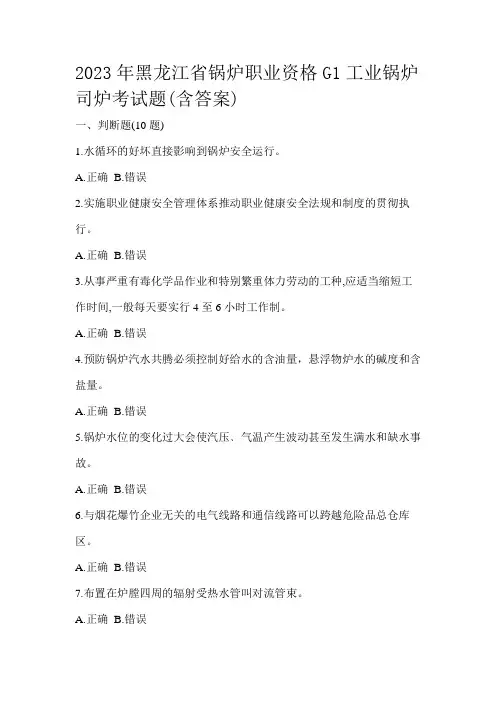 2023 年黑龙江省锅炉职业资格 G1 工业锅炉司炉考试题(含答案)

一、判断题(10 题)

1.水循环的好坏直接影响到锅炉安全运行。

A.正确 B.错误

2.实施职业健康安全管理体系推动职业健康安全法规和制度的贯彻执行。

A.正确 B.错误

3.从事严重有毒化学品作业和特别繁重体力劳动的工种,应适当缩短工作时间,一般每天要实行 4 至 6 小时工作制。

A.正确 B.错误

4.预防锅炉汽水共腾必须控制好给水的含油量，悬浮物炉水的碱度和含盐量。

A.正确 B.错误

5.锅炉水位的变化过大会使汽压、气温产生波动甚至发生满水和缺水事故。

A.正确 B.错误

6.与烟花爆竹企业无关的电气线路和通信线路可以跨越危险品总仓库区。

A.正确 B.错误

7.布置在炉膛四周的辐射受热水管叫对流管束。

A.正确 B.错误